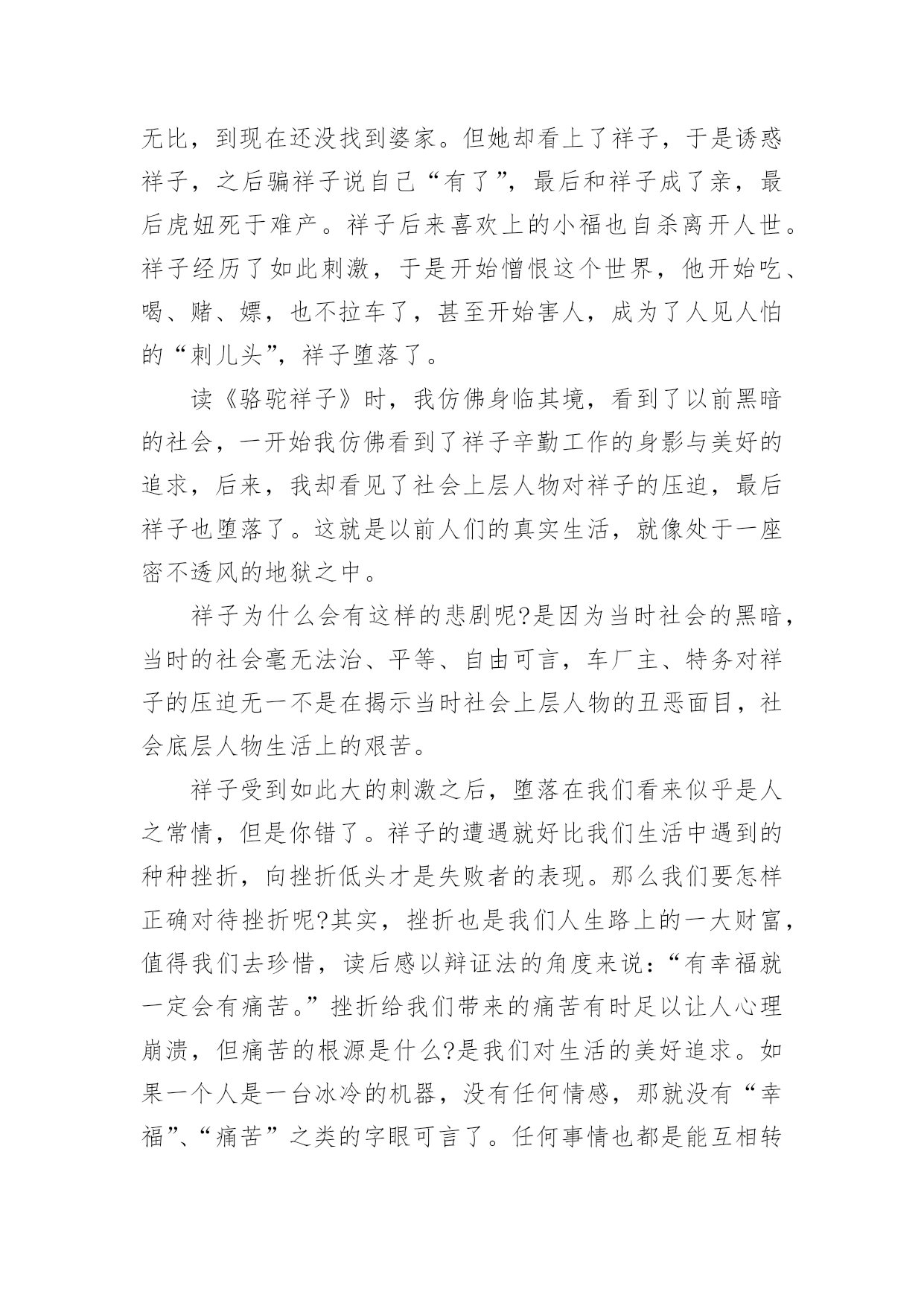 无比，到现在还没找到婆家。但她却看上了祥子，于是诱惑祥子，之后骗祥子说自己“有了”，最后和祥子成了亲，最后虎妞死于难产。祥子后来喜欢上的小福也自杀离开人世。祥子经历了如此刺激，于是开始憎恨这个世界，他开始吃、喝、赌、嫖，也不拉车了，甚至开始害人，成为了人见人怕的“刺儿头”，祥子堕落了。

读《骆驼祥子》时，我仿佛身临其境，看到了以前黑暗的社会，一开始我仿佛看到了祥子辛勤工作的身影与美好的追求，后来，我却看见了社会上层人物对祥子的压迫，最后祥子也堕落了。这就是以前人们的真实生活，就像处于一座密不透风的地狱之中。

祥子为什么会有这样的悲剧呢?是因为当时社会的黑暗，当时的社会毫无法治、平等、自由可言，车厂主、特务对祥子的压迫无一不是在揭示当时社会上层人物的丑恶面目，社会底层人物生活上的艰苦。

祥子受到如此大的刺激之后，堕落在我们看来似乎是人之常情，但是你错了。祥子的遭遇就好比我们生活中遇到的种种挫折，向挫折低头才是失败者的表现。那么我们要怎样正确对待挫折呢?其实，挫折也是我们人生路上的一大财富，值得我们去珍惜，读后感以辩证法的角度来说：“有幸福就一定会有痛苦。”挫折给我们带来的痛苦有时足以让人心理崩溃，但痛苦的根源是什么?是我们对生活的美好追求。如果一个人是一台冰冷的机器，没有任何情感，那就没有“幸福”、“痛苦”之类的字眼可言了。任何事情也都是能互相转